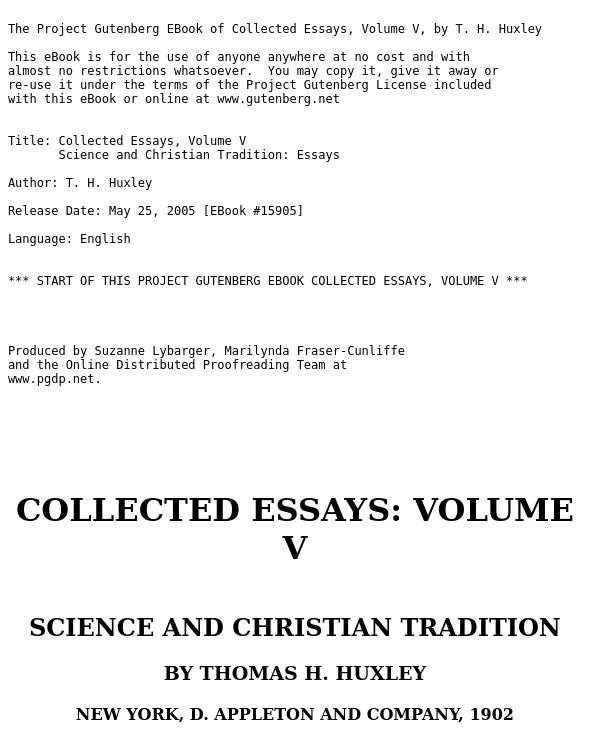 The Project Gutenberg EBook of Collected Essays, Volume V, by T. H. Huxley

This eBook is for the use of anyone anywhere at no cost and with almost no restrictions whatsoever. You may copy it, give it away or re-use it under the terms of the Project Gutenberg License included with this eBook or online at www.gutenberg.net

Title: Collected Essays, Volume V
Science and Christian Tradition: Essays

Author: T. H. Huxley

Release Date: May 25, 2005 [EBook #15905]

Language: English

*** START OF THIS PROJECT GUTENBERG EBOOK COLLECTED ESSAYS, VOLUME V ***

Produced by Suzanne Lybarger, Marilynda Fraser-Cunliffe and the Online Distributed Proofreading Team at www.pgdp.net.

COLLECTED ESSAYS: VOLUME V

SCIENCE AND CHRISTIAN TRADITION

BY THOMAS H. HUXLEY

NEW YORK, D. APPLETON AND COMPANY, 1902